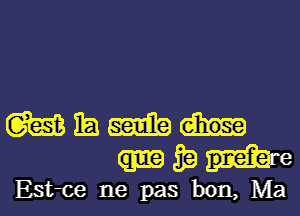 C'est la seule chose
que je prefere
Est-ce ne pas bon, Ma